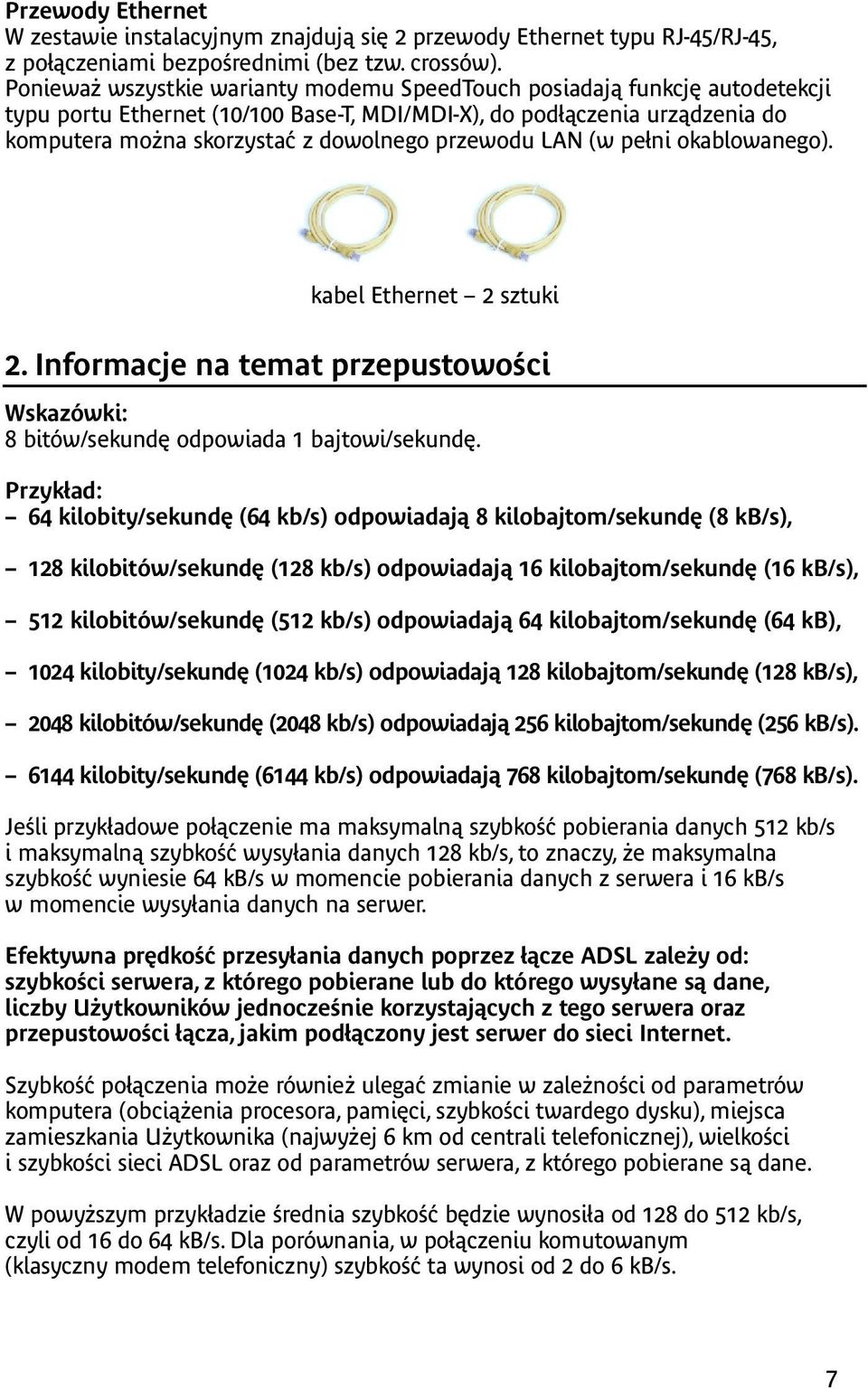 Przewody Ethernet
W zestawie instalacyjnym znajdują się 2 przewody Ethernet typu RJ-45/RJ-45, z połączeniami bezpośrednimi (bez tzw. crossów).
Ponieważ wszystkie warianty modemu SpeedTouch posiadają funkcję autodetekcji typu portu Ethernet (10/100 Base-T, MDI/MDI-X), do podłączenia urządzenia do komputera można skorzystać z dowolnego przewodu LAN (w pełni okablowanego).

kabel Ethernet – 2 sztuki

2. Informacje na temat przepustowości

Wskazówki:
8 bitów/sekundę odpowiada 1 bajtowi/sekundę.

Przykład:
– 64 kilobity/sekundę (64 kb/s) odpowiadają 8 kilobajtom/sekundę (8 kB/s),

– 128 kilobitów/sekundę (128 kb/s) odpowiadają 16 kilobajtom/sekundę (16 kB/s),

– 512 kilobitów/sekundę (512 kb/s) odpowiadają 64 kilobajtom/sekundę (64 kB),

– 1024 kilobity/sekundę (1024 kb/s) odpowiadają 128 kilobajtom/sekundę (128 kB/s),

– 2048 kilobitów/sekundę (2048 kb/s) odpowiadają 256 kilobajtom/sekundę (256 kB/s).

– 6144 kilobity/sekundę (6144 kb/s) odpowiadają 768 kilobajtom/sekundę (768 kB/s).

Jeśli przykładowe połączenie ma maksymalną szybkość pobierania danych 512 kb/s i maksymalną szybkość wysyłania danych 128 kb/s, to znaczy, że maksymalna szybkość wyniesie 64 kB/s w momencie pobierania danych z serwera i 16 kB/s w momencie wysyłania danych na serwer.

Efektywna prędkość przesyłania danych poprzez łącze ADSL zależy od: szybkości serwera, z którego pobierane lub do którego wysyłane są dane, liczby Użytkowników jednocześnie korzystających z tego serwera oraz przepustowości łącza, jakim podłączony jest serwer do sieci Internet.

Szybkość połączenia może również ulegać zmianie w zależności od parametrów komputera (obciążenia procesora, pamięci, szybkości twardego dysku), miejsca zamieszkania Użytkownika (najwyżej 6 km od centrali telefonicznej), wielkości i szybkości sieci ADSL oraz od parametrów serwera, z którego pobierane są dane.

W powyższym przykładzie średnia szybkość będzie wynosiła od 128 do 512 kb/s, czyli od 16 do 64 kB/s. Dla porównania, w połączeniu komutowanym (klasyczny modem telefoniczny) szybkość ta wynosi od 2 do 6 kB/s.

7